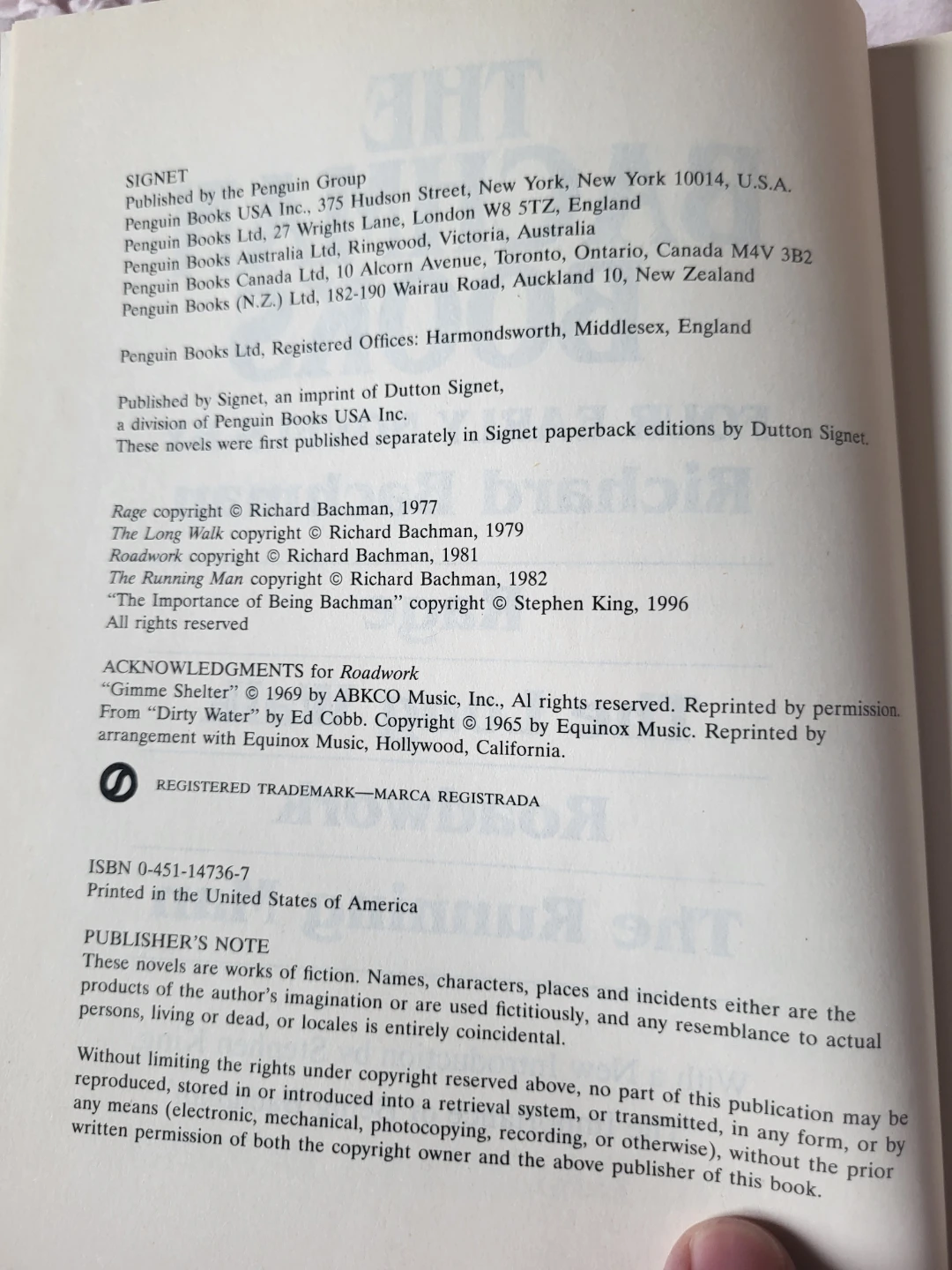 SIGNET
Published by the Penguin Group
Penguin Books USA Inc., 375 Hudson Street, New York, New York 10014, U.S.A.
Penguin Books Ltd, 27 Wrights Lane, London W8 5TZ, England
Penguin Books Australia Ltd, Ringwood, Victoria, Australia
Penguin Books Canada Ltd, 10 Alcorn Avenue, Toronto, Ontario, Canada M4V 3B2
Penguin Books (N.Z.) Ltd, 182-190 Wairau Road, Auckland 10, New Zealand

Penguin Books Ltd, Registered Offices: Harmondsworth, Middlesex, England

Published by Signet, an imprint of Dutton Signet,
a division of Penguin Books USA Inc.
These novels were first published separately in Signet paperback editions by Dutton Signet.

Rage copyright © Richard Bachman, 1977
The Long Walk copyright © Richard Bachman, 1979
Roadwork copyright © Richard Bachman, 1981
The Running Man copyright © Richard Bachman, 1982
"The Importance of Being Bachman" copyright © Stephen King, 1996
All rights reserved

ACKNOWLEDGMENTS for Roadwork
"Gimme Shelter" © 1969 by ABKCO Music, Inc., Al rights reserved. Reprinted by permission.
From "Dirty Water" by Ed Cobb. Copyright © 1965 by Equinox Music. Reprinted by arrangement with Equinox Music, Hollywood, California.

REGISTERED TRADEMARK—MARCA REGISTRADA

ISBN 0-451-14736-7
Printed in the United States of America

PUBLISHER'S NOTE
These novels are works of fiction. Names, characters, places and incidents either are the products of the author's imagination or are used fictitiously, and any resemblance to actual persons, living or dead, or locales is entirely coincidental.

Without limiting the rights under copyright reserved above, no part of this publication may be reproduced, stored in or introduced into a retrieval system, or transmitted, in any form, or by any means (electronic, mechanical, photocopying, recording, or otherwise), without the prior written permission of both the copyright owner and the above publisher of this book.